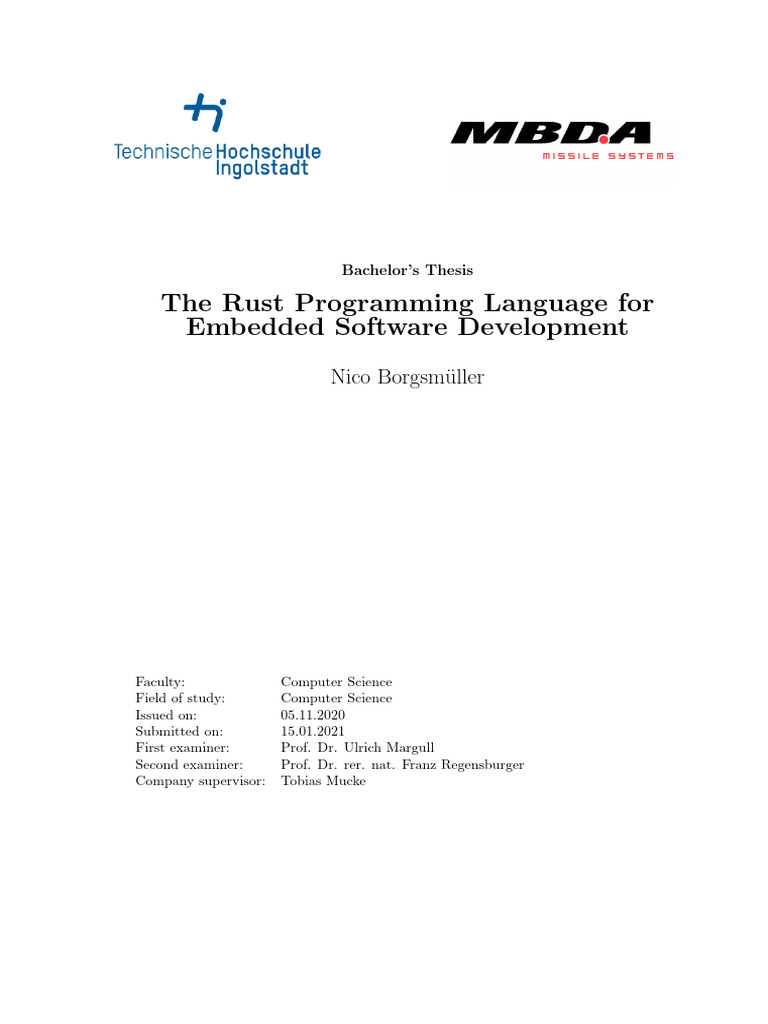 Technische Hochschule Ingolstadt

MBDA
MISSILE SYSTEMS

Bachelor's Thesis

The Rust Programming Language for Embedded Software Development

Nico Borgsmüller

| | |
|---|---|
| Faculty: | Computer Science |
| Field of study: | Computer Science |
| Issued on: | 05.11.2020 |
| Submitted on: | 15.01.2021 |
| First examiner: | Prof. Dr. Ulrich Margull |
| Second examiner: | Prof. Dr. rer. nat. Franz Regensburger |
| Company supervisor: | Tobias Mucke |